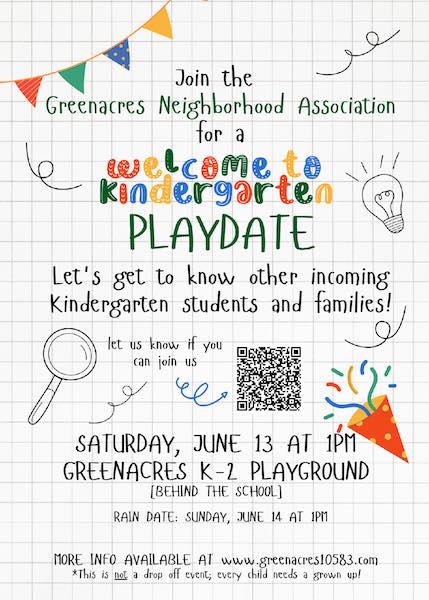 Join the
Greenacres Neighborhood Association
for a
welcome to
kindergarten
PLAYDATE

Let's get to know other incoming Kindergarten students and families!

let us know if you can join us

SATURDAY, JUNE 13 AT 1PM
GREENACRES K-2 PLAYGROUND
[BEHIND THE SCHOOL]

RAIN DATE: SUNDAY, JUNE 14 AT 1PM

MORE INFO AVAILABLE AT www.greenacres10583.com
*This is not a drop off event; every child needs a grown up!